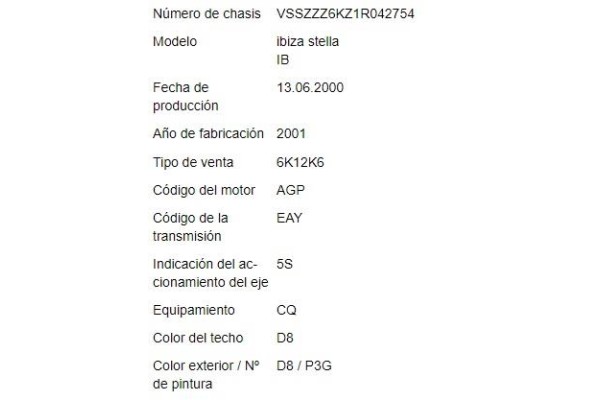 | Número de chasis | VSSZZZ6KZ1R042754 |
|---|---|
| Modelo | ibiza stella IB |
| Fecha de producción | 13.06.2000 |
| Año de fabricación | 2001 |
| Tipo de venta | 6K12K6 |
| Código del motor | AGP |
| Código de la transmisión | EAY |
| Indicación del accionamiento del eje | 5S |
| Equipamiento | CQ |
| Color del techo | D8 |
| Color exterior / Nº de pintura | D8 / P3G |